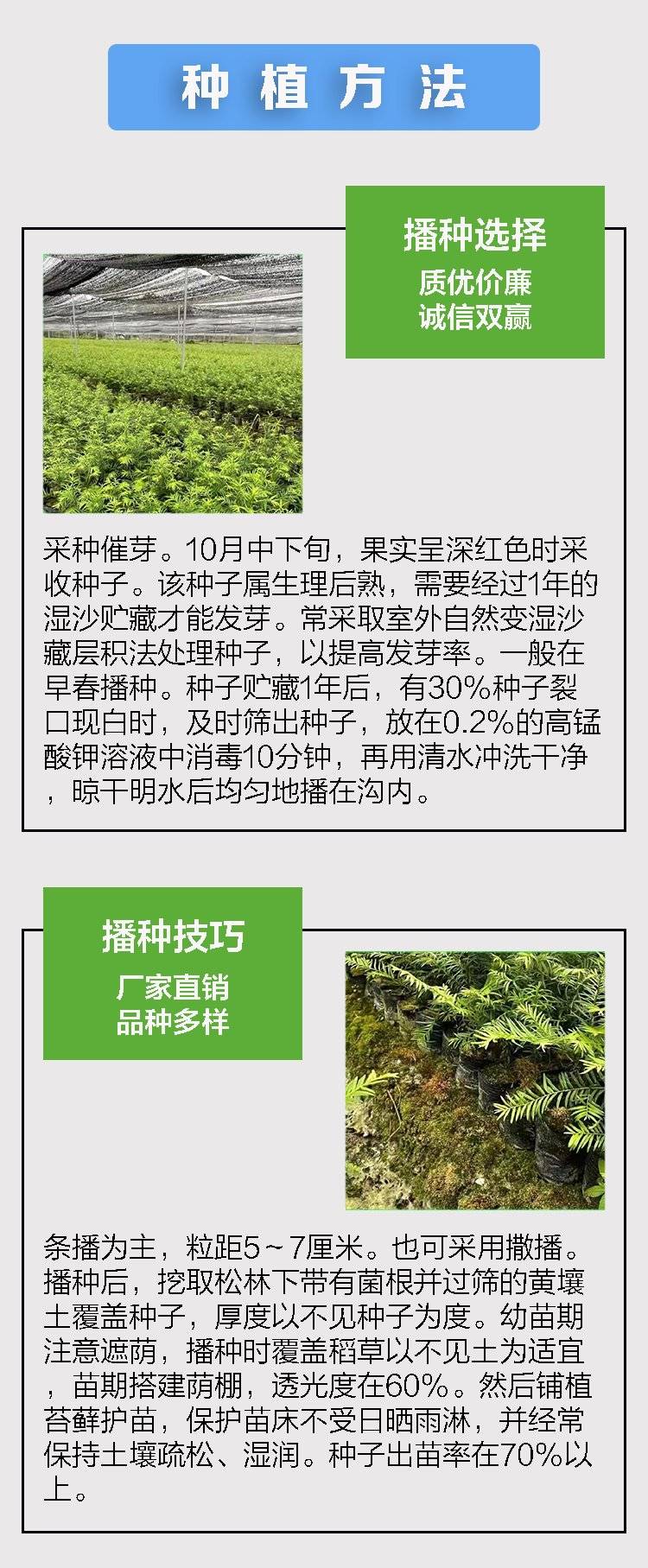 种植方法

播种选择
质优价廉
诚信双赢

采种催芽。10月中下旬，果实呈深红色时采收种子。该种子属生理后熟，需要经过1年的湿沙贮藏才能发芽。常采取室外自然变湿沙藏层积法处理种子，以提高发芽率。一般在早春播种。种子贮藏1年后，有30%种子裂口现白时，及时筛出种子，放在0.2%的高锰酸钾溶液中消毒10分钟，再用清水冲洗干净，晾干明水后均匀地播在沟内。

播种技巧
厂家直销
品种多样

条播为主，粒距5～7厘米。也可采用撒播。播种后，挖取松林下带有菌根并过筛的黄壤土覆盖种子，厚度以不见种子为度。幼苗期注意遮荫，播种时覆盖稻草以不见土为适宜，苗期搭建荫棚，透光度在60%。然后铺植苔藓护苗，保护苗床不受日晒雨淋，并经常保持土壤疏松、湿润。种子出苗率在70%以上。